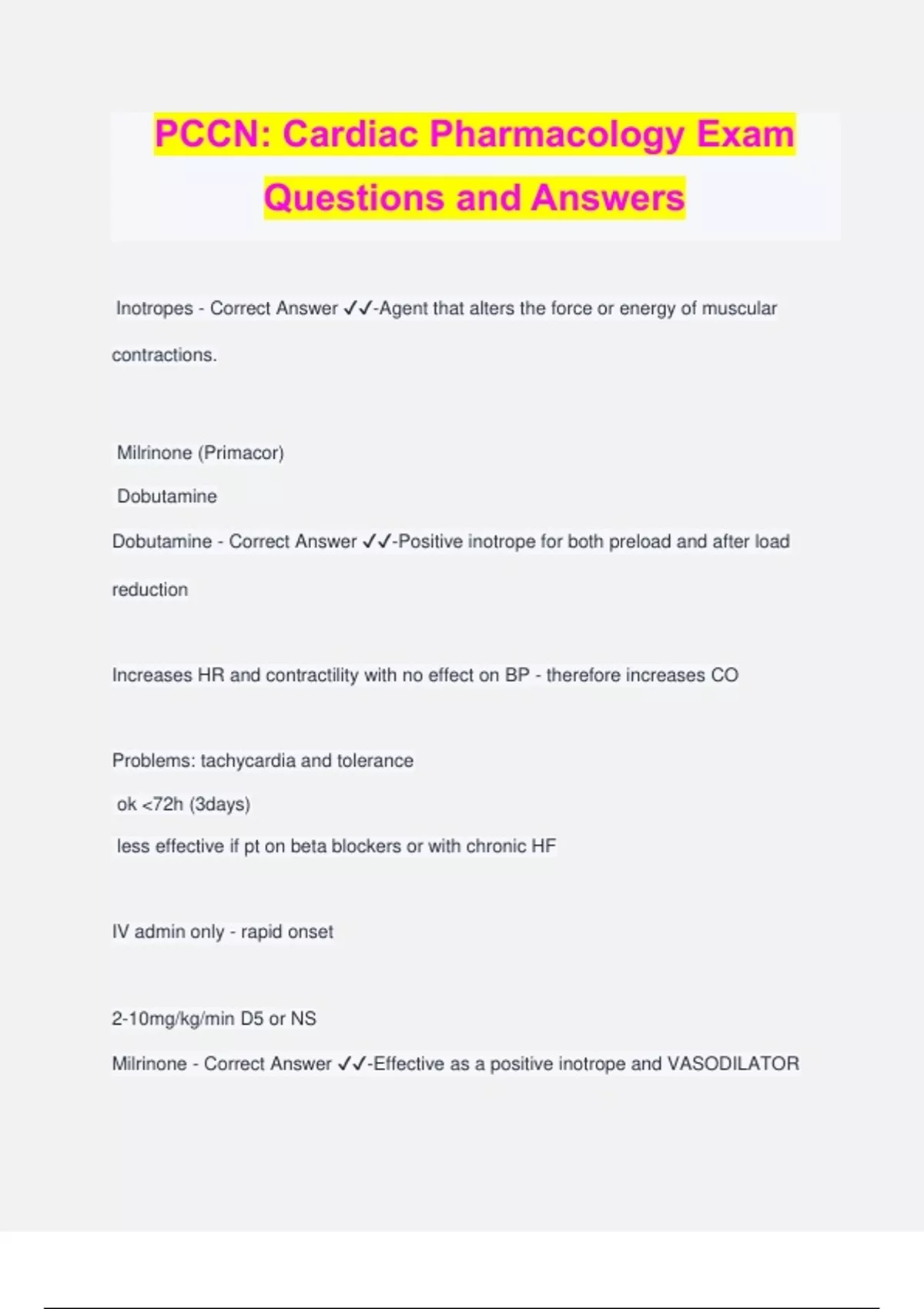 PCCN: Cardiac Pharmacology Exam Questions and Answers

Inotropes - Correct Answer ✓✓-Agent that alters the force or energy of muscular contractions.

Milrinone (Primacor)
Dobutamine
Dobutamine - Correct Answer ✓✓-Positive inotrope for both preload and after load reduction

Increases HR and contractility with no effect on BP - therefore increases CO

Problems: tachycardia and tolerance
ok <72h (3days)
less effective if pt on beta blockers or with chronic HF

IV admin only - rapid onset

2-10mg/kg/min D5 or NS
Milrinone - Correct Answer ✓✓-Effective as a positive inotrope and VASODILATOR